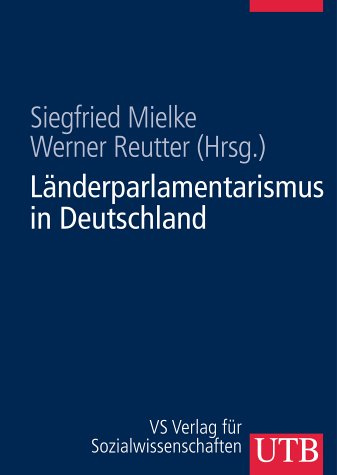 Siegfried Mielke
Werner Reutter (Hrsg.)

Länderparlamentarismus in Deutschland

VS Verlag für Sozialwissenschaften

UTB